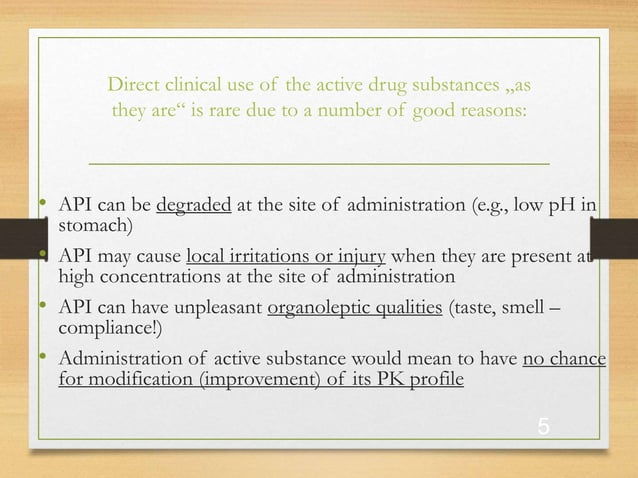 Direct clinical use of the active drug substances „as they are“ is rare due to a number of good reasons:

• API can be degraded at the site of administration (e.g., low pH in stomach)
• API may cause local irritations or injury when they are present at high concentrations at the site of administration
• API can have unpleasant organoleptic qualities (taste, smell – compliance!)
• Administration of active substance would mean to have no chance for modification (improvement) of its PK profile

5